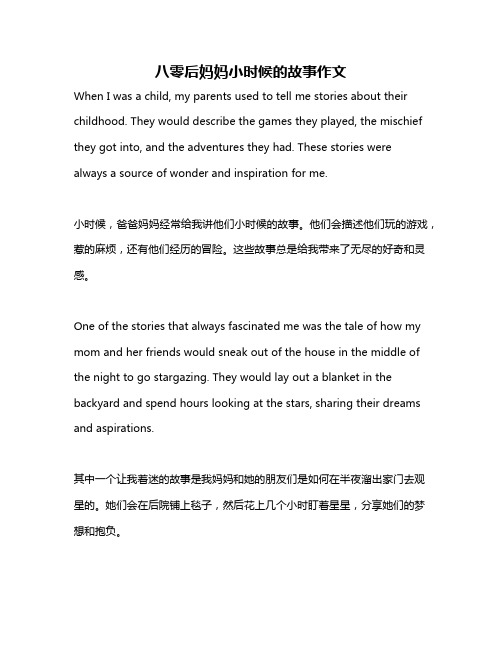 八零后妈妈小时候的故事作文

When I was a child, my parents used to tell me stories about their childhood. They would describe the games they played, the mischief they got into, and the adventures they had. These stories were always a source of wonder and inspiration for me.

小时候，爸爸妈妈经常给我讲他们小时候的故事。他们会描述他们玩的游戏，惹的麻烦，还有他们经历的冒险。这些故事总是给我带来了无尽的好奇和灵感。

One of the stories that always fascinated me was the tale of how my mom and her friends would sneak out of the house in the middle of the night to go stargazing. They would lay out a blanket in the backyard and spend hours looking at the stars, sharing their dreams and aspirations.

其中一个让我着迷的故事是我妈妈和她的朋友们是如何在半夜溜出家门去观星的。她们会在后院铺上毯子，然后花上几个小时盯着星星，分享她们的梦想和抱负。